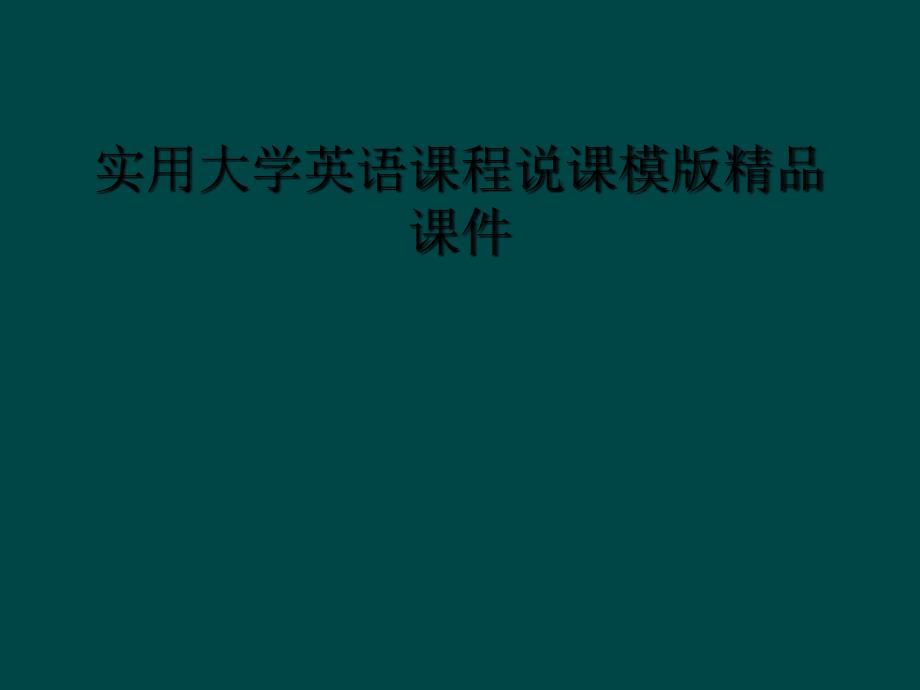 实用大学英语课程说课模版精品课件